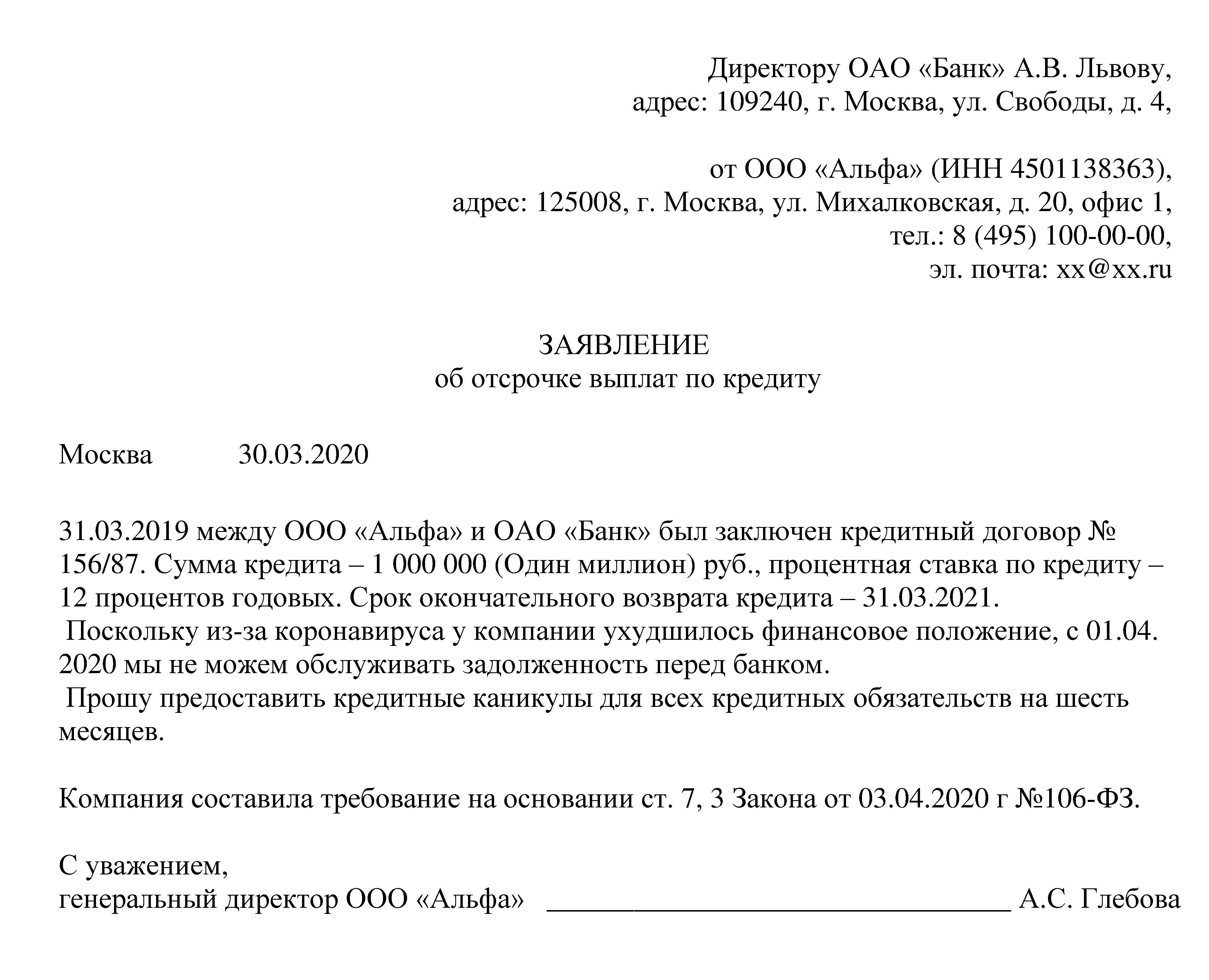 Директору ОАО «Банк» А.В. Львову,
адрес: 109240, г. Москва, ул. Свободы, д. 4,

от ООО «Альфа» (ИНН 4501138363),
адрес: 125008, г. Москва, ул. Михалковская, д. 20, офис 1,
тел.: 8 (495) 100-00-00,
эл. почта: xx@xx.ru

ЗАЯВЛЕНИЕ
об отсрочке выплат по кредиту

Москва 30.03.2020

31.03.2019 между ООО «Альфа» и ОАО «Банк» был заключен кредитный договор № 156/87. Сумма кредита – 1 000 000 (Один миллион) руб., процентная ставка по кредиту – 12 процентов годовых. Срок окончательного возврата кредита – 31.03.2021.
Поскольку из-за коронавируса у компании ухудшилось финансовое положение, с 01.04. 2020 мы не можем обслуживать задолженность перед банком.
Прошу предоставить кредитные каникулы для всех кредитных обязательств на шесть месяцев.

Компания составила требование на основании ст. 7, 3 Закона от 03.04.2020 г №106-ФЗ.

С уважением,
генеральный директор ООО «Альфа» ________________________________ А.С. Глебова